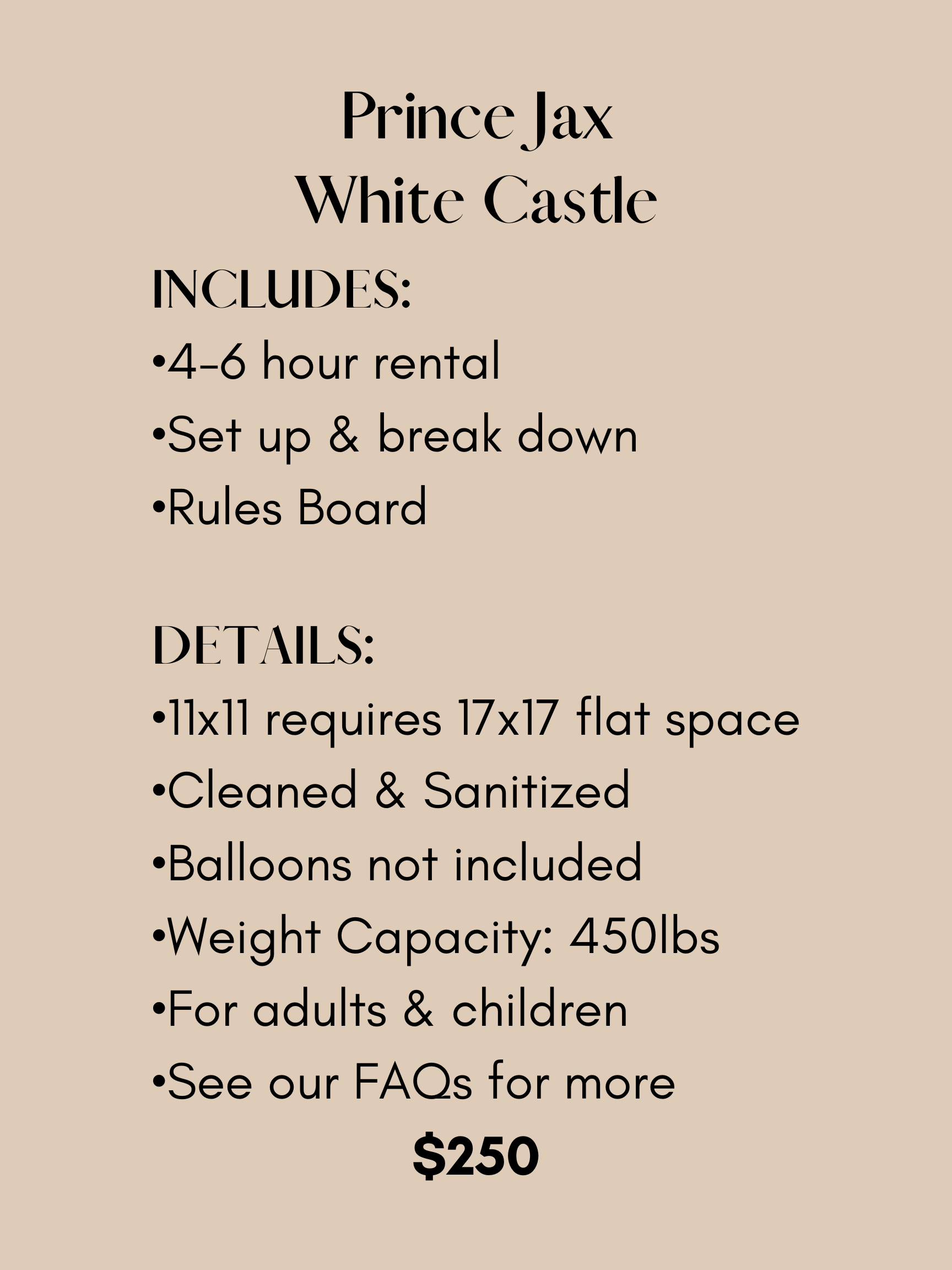 Prince Jax
White Castle

INCLUDES:
•4-6 hour rental
•Set up & break down
•Rules Board

DETAILS:
•11x11 requires 17x17 flat space
•Cleaned & Sanitized
•Balloons not included
•Weight Capacity: 450lbs
•For adults & children
•See our FAQs for more

$250